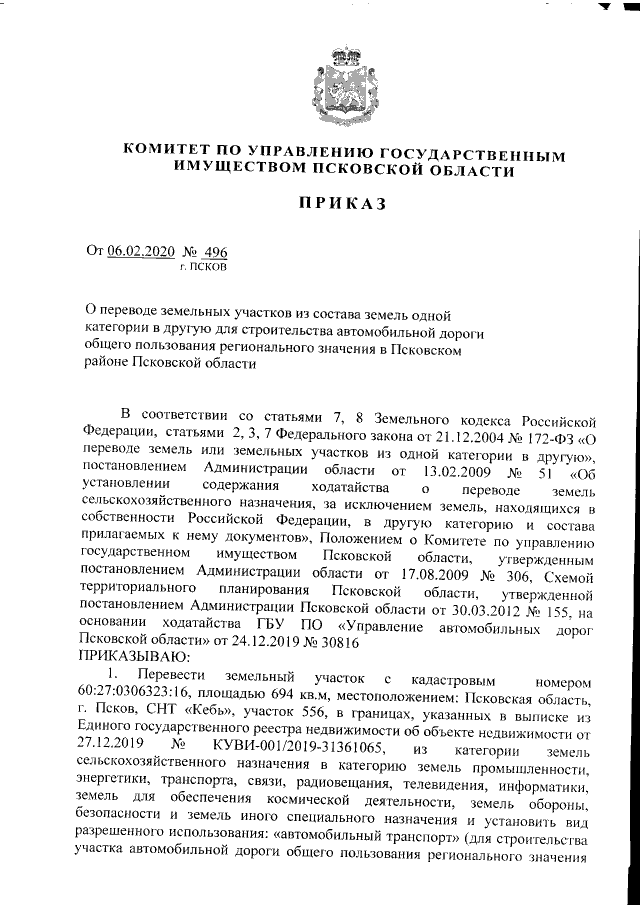 КОМИТЕТ ПО УПРАВЛЕНИЮ ГОСУДАРСТВЕННЫМ ИМУЩЕСТВОМ ПСКОВСКОЙ ОБЛАСТИ

ПРИКАЗ

От 06.02.2020 № 496
г. ПСКОВ

О переводе земельных участков из состава земель одной категории в другую для строительства автомобильной дороги общего пользования регионального значения в Псковском районе Псковской области

В соответствии со статьями 7, 8 Земельного кодекса Российской Федерации, статьями 2, 3, 7 Федерального закона от 21.12.2004 № 172-ФЗ «О переводе земель или земельных участков из одной категории в другую», постановлением Администрации области от 13.02.2009 № 51 «Об установлении содержания ходатайства о переводе земель сельскохозяйственного назначения, за исключением земель, находящихся в собственности Российской Федерации, в другую категорию и состава прилагаемых к нему документов», Положением о Комитете по управлению государственным имуществом Псковской области, утвержденным постановлением Администрации области от 17.08.2009 № 306, Схемой территориального планирования Псковской области, утвержденной постановлением Администрации Псковской области от 30.03.2012 № 155, на основании ходатайства ГБУ ПО «Управление автомобильных дорог Псковской области» от 24.12.2019 № 30816
ПРИКАЗЫВАЮ:

1. Перевести земельный участок с кадастровым номером 60:27:0306323:16, площадью 694 кв.м, местоположением: Псковская область, г. Псков, СНТ «Кебь», участок 556, в границах, указанных в выписке из Единого государственного реестра недвижимости об объекте недвижимости от 27.12.2019 № КУВИ-001/2019-31361065, из категории земель сельскохозяйственного назначения в категорию земель промышленности, энергетики, транспорта, связи, радиовещания, телевидения, информатики, земель для обеспечения космической деятельности, земель обороны, безопасности и земель иного специального назначения и установить вид разрешенного использования: «автомобильный транспорт» (для строительства участка автомобильной дороги общего пользования регионального значения